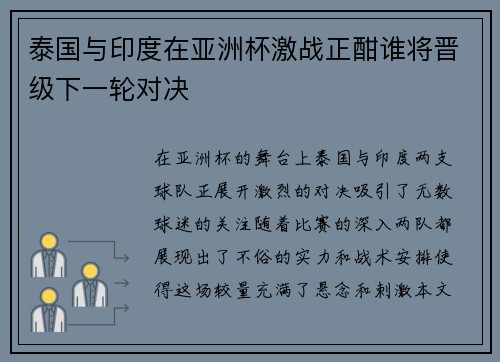 泰国与印度在亚洲杯激战正酣谁将晋级下一轮对决

在亚洲杯的舞台上泰国与印度两支球队正展开激烈的对决吸引了无数球迷的关注随着比赛的深入两队都展现出了不俗的实力和战术安排使得这场较量充满了悬念和刺激本文